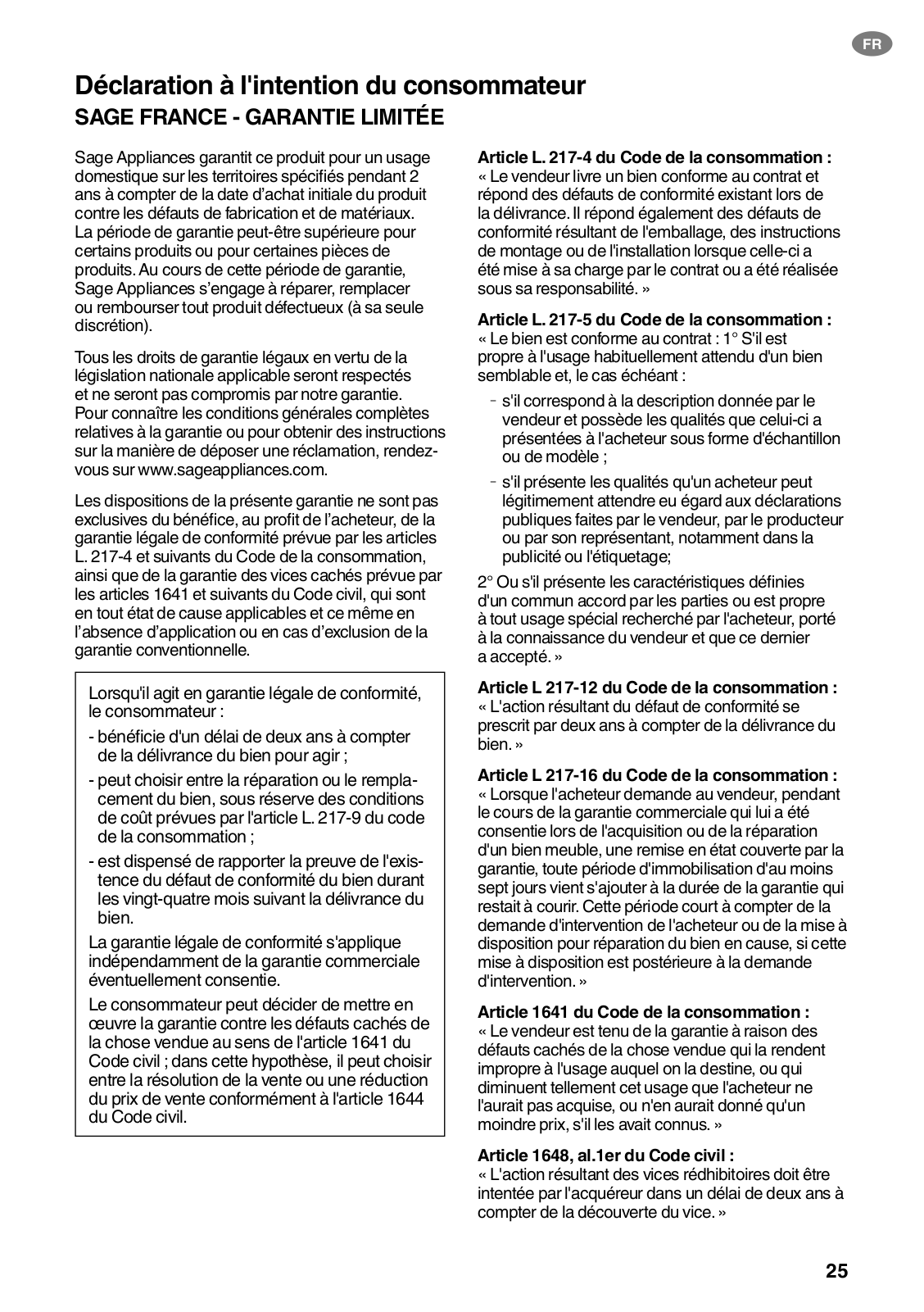 FR

Déclaration à l'intention du consommateur
SAGE FRANCE - GARANTIE LIMITÉE

Sage Appliances garantit ce produit pour un usage domestique sur les territoires spécifiés pendant 2 ans à compter de la date d'achat initiale du produit contre les défauts de fabrication et de matériaux. La période de garantie peut-être supérieure pour certains produits ou pour certaines pièces de produits. Au cours de cette période de garantie, Sage Appliances s'engage à réparer, remplacer ou rembourser tout produit défectueux (à sa seule discrétion).

Tous les droits de garantie légaux en vertu de la législation nationale applicable seront respectés et ne seront pas compromis par notre garantie. Pour connaître les conditions générales complètes relatives à la garantie ou pour obtenir des instructions sur la manière de déposer une réclamation, rendez-vous sur www.sageappliances.com.

Les dispositions de la présente garantie ne sont pas exclusives du bénéfice, au profit de l'acheteur, de la garantie légale de conformité prévue par les articles L. 217-4 et suivants du Code de la consommation, ainsi que de la garantie des vices cachés prévue par les articles 1641 et suivants du Code civil, qui sont en tout état de cause applicables et ce même en l'absence d'application ou en cas d'exclusion de la garantie conventionnelle.

Lorsqu'il agit en garantie légale de conformité, le consommateur :

- bénéficie d'un délai de deux ans à compter de la délivrance du bien pour agir ;
- peut choisir entre la réparation ou le remplacement du bien, sous réserve des conditions de coût prévues par l'article L. 217-9 du code de la consommation ;
- est dispensé de rapporter la preuve de l'existence du défaut de conformité du bien durant les vingt-quatre mois suivant la délivrance du bien.

La garantie légale de conformité s'applique indépendamment de la garantie commerciale éventuellement consentie.

Le consommateur peut décider de mettre en œuvre la garantie contre les défauts cachés de la chose vendue au sens de l'article 1641 du Code civil ; dans cette hypothèse, il peut choisir entre la résolution de la vente ou une réduction du prix de vente conformément à l'article 1644 du Code civil.

Article L. 217-4 du Code de la consommation :
« Le vendeur livre un bien conforme au contrat et répond des défauts de conformité existant lors de la délivrance. Il répond également des défauts de conformité résultant de l'emballage, des instructions de montage ou de l'installation lorsque celle-ci a été mise à sa charge par le contrat ou a été réalisée sous sa responsabilité. »

Article L. 217-5 du Code de la consommation :
« Le bien est conforme au contrat : 1° S'il est propre à l'usage habituellement attendu d'un bien semblable et, le cas échéant :

- s'il correspond à la description donnée par le vendeur et possède les qualités que celui-ci a présentées à l'acheteur sous forme d'échantillon ou de modèle ;
- s'il présente les qualités qu'un acheteur peut légitimement attendre eu égard aux déclarations publiques faites par le vendeur, par le producteur ou par son représentant, notamment dans la publicité ou l'étiquetage;

2° Ou s'il présente les caractéristiques définies d'un commun accord par les parties ou est propre à tout usage spécial recherché par l'acheteur, porté à la connaissance du vendeur et que ce dernier a accepté. »

Article L 217-12 du Code de la consommation :
« L'action résultant du défaut de conformité se prescrit par deux ans à compter de la délivrance du bien. »

Article L 217-16 du Code de la consommation :
« Lorsque l'acheteur demande au vendeur, pendant le cours de la garantie commerciale qui lui a été consentie lors de l'acquisition ou de la réparation d'un bien meuble, une remise en état couverte par la garantie, toute période d'immobilisation d'au moins sept jours vient s'ajouter à la durée de la garantie qui restait à courir. Cette période court à compter de la demande d'intervention de l'acheteur ou de la mise à disposition pour réparation du bien en cause, si cette mise à disposition est postérieure à la demande d'intervention. »

Article 1641 du Code de la consommation :
« Le vendeur est tenu de la garantie à raison des défauts cachés de la chose vendue qui la rendent impropre à l'usage auquel on la destine, ou qui diminuent tellement cet usage que l'acheteur ne l'aurait pas acquise, ou n'en aurait donné qu'un moindre prix, s'il les avait connus. »

Article 1648, al.1er du Code civil :
« L'action résultant des vices rédhibitoires doit être intentée par l'acquéreur dans un délai de deux ans à compter de la découverte du vice. »

25